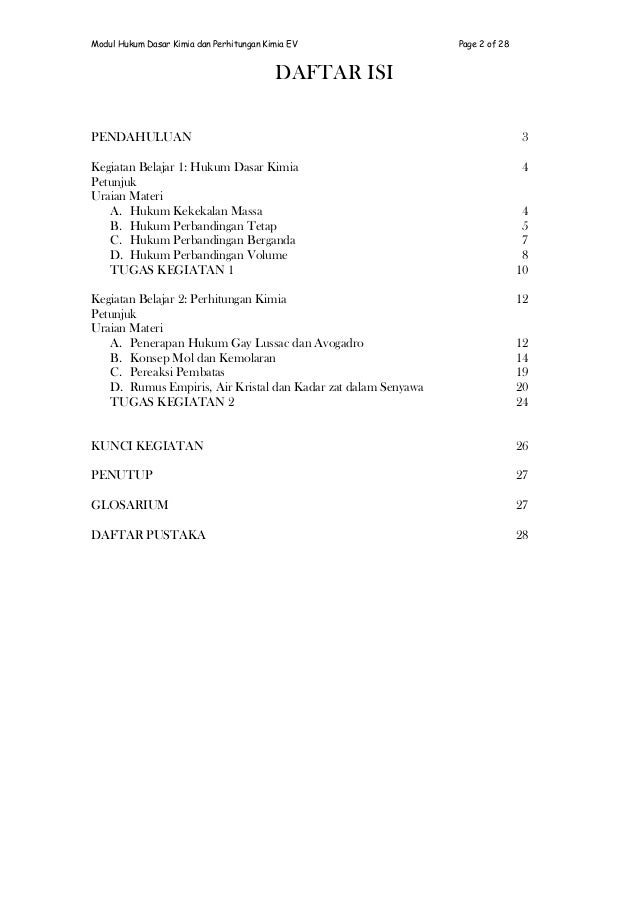 Modul Hukum Dasar Kimia dan Perhitungan Kimia EV Page 2 of 28

DAFTAR ISI

PENDAHULUAN 3

Kegiatan Belajar 1: Hukum Dasar Kimia 4
Petunjuk
Uraian Materi
A. Hukum Kekekalan Massa 4
B. Hukum Perbandingan Tetap 5
C. Hukum Perbandingan Berganda 7
D. Hukum Perbandingan Volume 8
TUGAS KEGIATAN 1 10

Kegiatan Belajar 2: Perhitungan Kimia 12
Petunjuk
Uraian Materi
A. Penerapan Hukum Gay Lussac dan Avogadro 12
B. Konsep Mol dan Kemolaran 14
C. Pereaksi Pembatas 19
D. Rumus Empiris, Air Kristal dan Kadar zat dalam Senyawa 20
TUGAS KEGIATAN 2 24

KUNCI KEGIATAN 26

PENUTUP 27

GLOSARIUM 27

DAFTAR PUSTAKA 28